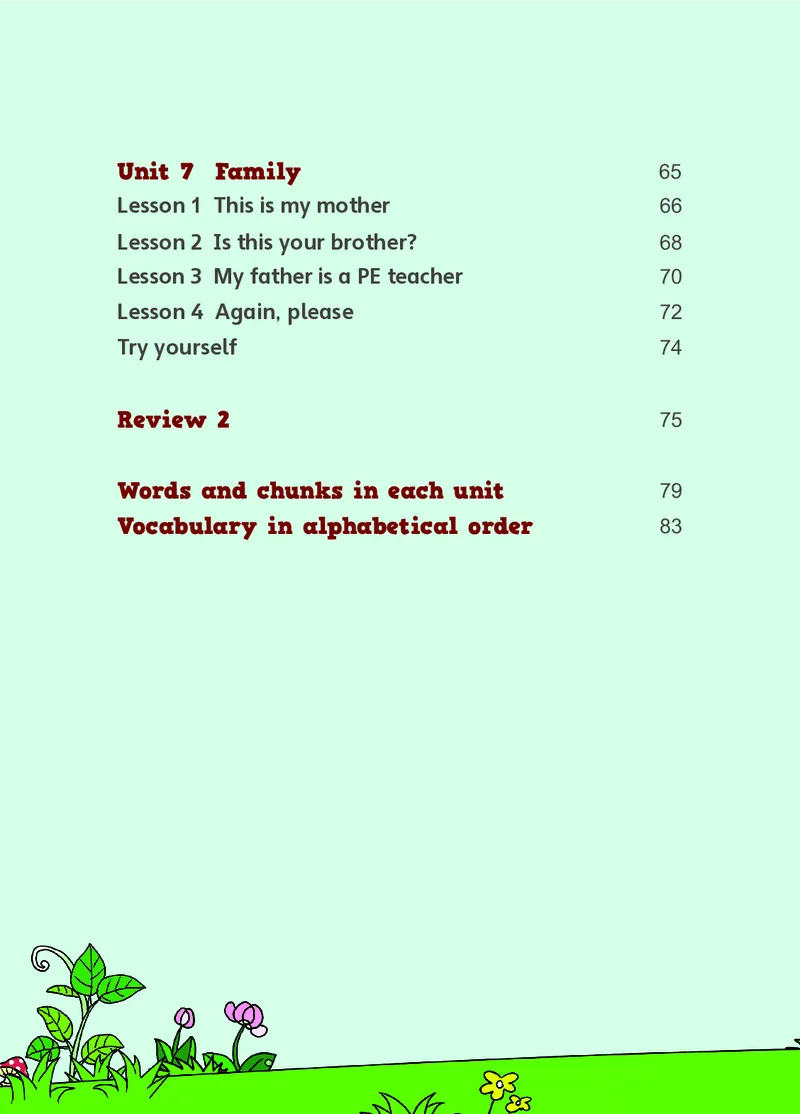 Unit 7 Family 65
Lesson 1 This is my mother 66
Lesson 2 Is this your brother? 68
Lesson 3 My father is a PE teacher 70
Lesson 4 Again, please 72
Try yourself 74

Review 2 75

Words and chunks in each unit 79
Vocabulary in alphabetical order 83